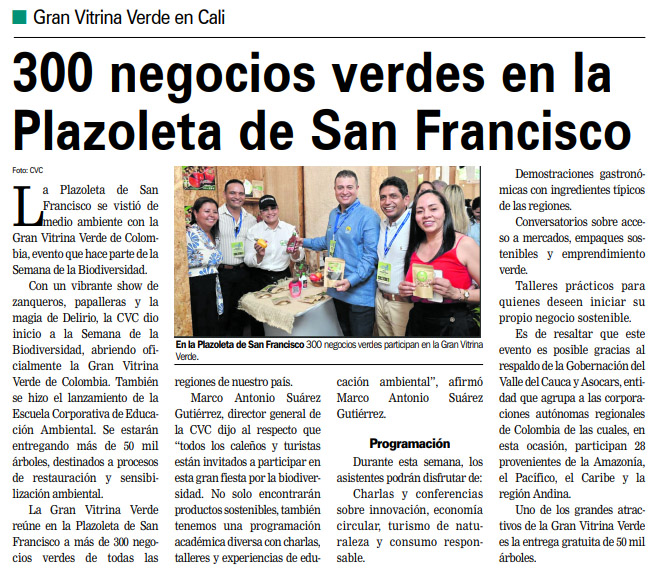 Gran Vitrina Verde en Cali

300 negocios verdes en la Plazoleta de San Francisco

Foto: CVC

La Plazoleta de San Francisco se vistió de medio ambiente con la Gran Vitrina Verde de Colombia, evento que hace parte de la Semana de la Biodiversidad.

Con un vibrante show de zanqueros, papalleras y la magia de Delirio, la CVC dio inicio a la Semana de la Biodiversidad, abriendo oficialmente la Gran Vitrina Verde de Colombia. También se hizo el lanzamiento de la Escuela Corporativa de Educación Ambiental. Se estarán entregando más de 50 mil árboles, destinados a procesos de restauración y sensibilización ambiental.

La Gran Vitrina Verde reúne en la Plazoleta de San Francisco a más de 300 negocios verdes de todas las

En la Plazoleta de San Francisco 300 negocios verdes participan en la Gran Vitrina Verde.

regiones de nuestro país.

Marco Antonio Suárez Gutiérrez, director general de la CVC dijo al respecto que "todos los caleños y turistas están invitados a participar en esta gran fiesta por la biodiversidad. No solo encontrarán productos sostenibles, también tenemos una programación académica diversa con charlas, talleres y experiencias de educación ambiental", afirmó Marco Antonio Suárez Gutiérrez.

Programación

Durante esta semana, los asistentes podrán disfrutar de:

Charlas y conferencias sobre innovación, economía circular, turismo de naturaleza y consumo responsable.

Demostraciones gastronómicas con ingredientes típicos de las regiones.

Conversatorios sobre acceso a mercados, empaques sostenibles y emprendimiento verde.

Talleres prácticos para quienes deseen iniciar su propio negocio sostenible.

Es de resaltar que este evento es posible gracias al respaldo de la Gobernación del Valle del Cauca y Asocars, entidad que agrupa a las corporaciones autónomas regionales de Colombia de las cuales, en esta ocasión, participan 28 provenientes de la Amazonía, el Pacífico, el Caribe y la región Andina.

Uno de los grandes atractivos de la Gran Vitrina Verde es la entrega gratuita de 50 mil árboles.